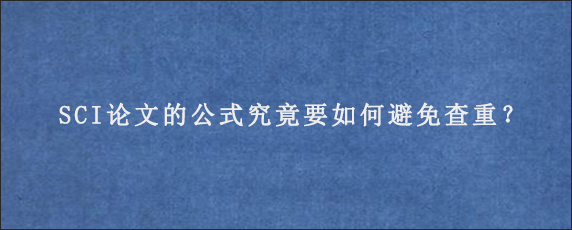 SCI论文的公式究竟要如何避免查重?